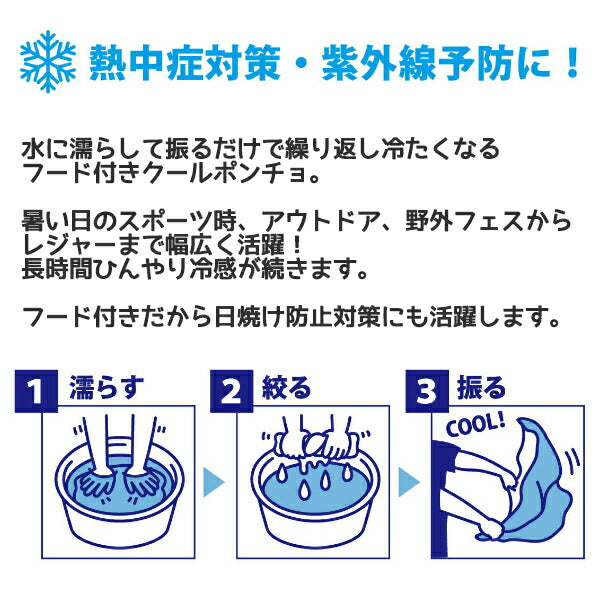 熱中症対策・紫外線予防に！

水に濡らして振るだけで繰り返し冷たくなる
フード付きクールポンチョ。

暑い日のスポーツ時、アウトドア、野外フェスから
レジャーまで幅広く活躍！
長時間ひんやり冷感が続きます。

フード付きだから日焼け防止対策にも活躍します。

1 濡らす

2 絞る

3 振る

COOL!